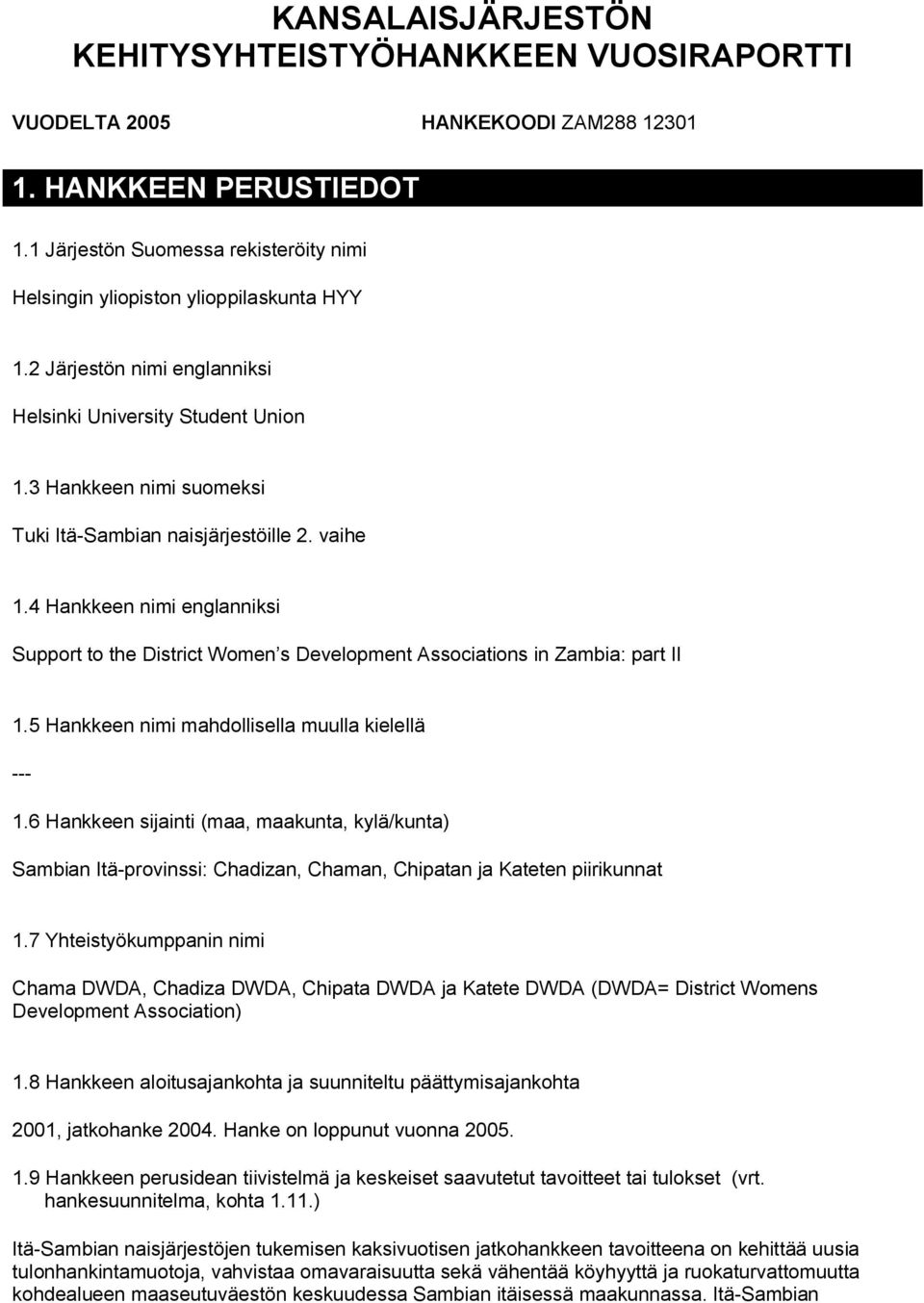 KANSALAISJÄRJESTÖN KEHITYSYHTEISTYÖHANKKEEN VUOSIRAPORTTI

VUODELTA 2005 HANKEKOODI ZAM288 12301

1. HANKKEEN PERUSTIEDOT

1.1 Järjestön Suomessa rekisteröity nimi

Helsingin yliopiston ylioppilaskunta HYY

1.2 Järjestön nimi englanniksi

Helsinki University Student Union

1.3 Hankkeen nimi suomeksi

Tuki Itä-Sambian naisjärjestöille 2. vaihe

1.4 Hankkeen nimi englanniksi

Support to the District Women s Development Associations in Zambia: part II

1.5 Hankkeen nimi mahdollisella muulla kielellä

---

1.6 Hankkeen sijainti (maa, maakunta, kylä/kunta)

Sambian Itä-provinssi: Chadizan, Chaman, Chipatan ja Kateten piirikunnat

1.7 Yhteistyökumppanin nimi

Chama DWDA, Chadiza DWDA, Chipata DWDA ja Katete DWDA (DWDA= District Womens Development Association)

1.8 Hankkeen aloitusajankohta ja suunniteltu päättymisajankohta

2001, jatkohanke 2004. Hanke on loppunut vuonna 2005.

1.9 Hankkeen perusidean tiivistelmä ja keskeiset saavutetut tavoitteet tai tulokset (vrt. hankesuunnitelma, kohta 1.11.)

Itä-Sambian naisjärjestöjen tukemisen kaksivuotisen jatkohankkeen tavoitteena on kehittää uusia tulonhankintamuotoja, vahvistaa omavaraisuutta sekä vähentää köyhyyttä ja ruokaturvattomuutta kohdealueen maaseutuväestön keskuudessa Sambian itäisessä maakunnassa. Itä-Sambian